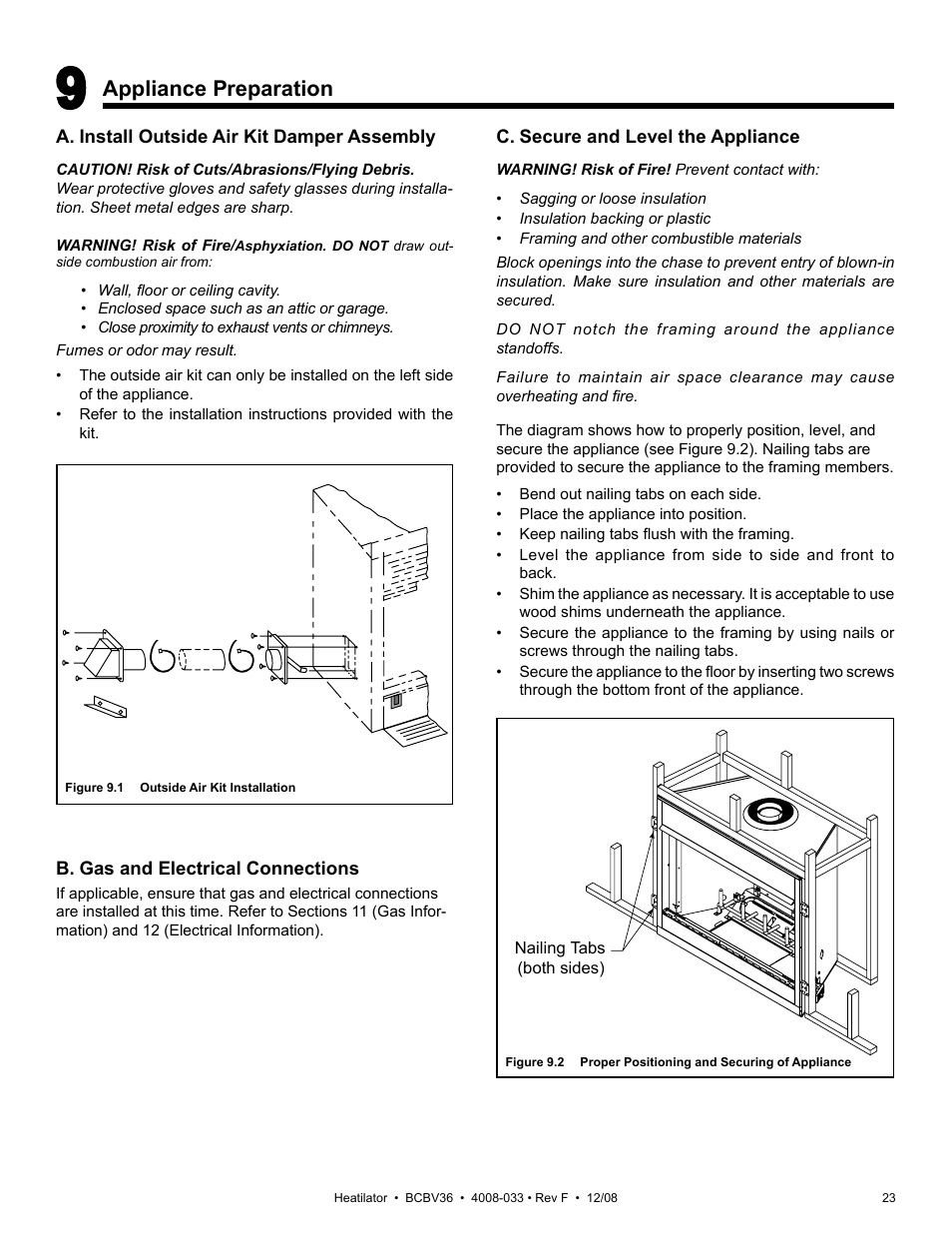 9 Appliance Preparation

A. Install Outside Air Kit Damper Assembly

CAUTION! Risk of Cuts/Abrasions/Flying Debris. Wear protective gloves and safety glasses during installation. Sheet metal edges are sharp.

WARNING! Risk of Fire/Asphyxiation. DO NOT draw outside combustion air from:

• Wall, floor or ceiling cavity.
• Enclosed space such as an attic or garage.
• Close proximity to exhaust vents or chimneys.

Fumes or odor may result.

• The outside air kit can only be installed on the left side of the appliance.
• Refer to the installation instructions provided with the kit.

Figure 9.1 Outside Air Kit Installation

B. Gas and Electrical Connections

If applicable, ensure that gas and electrical connections are installed at this time. Refer to Sections 11 (Gas Information) and 12 (Electrical Information).

C. Secure and Level the Appliance

WARNING! Risk of Fire! Prevent contact with:

• Sagging or loose insulation
• Insulation backing or plastic
• Framing and other combustible materials

Block openings into the chase to prevent entry of blown-in insulation. Make sure insulation and other materials are secured.

DO NOT notch the framing around the appliance standoffs.

Failure to maintain air space clearance may cause overheating and fire.

The diagram shows how to properly position, level, and secure the appliance (see Figure 9.2). Nailing tabs are provided to secure the appliance to the framing members.

• Bend out nailing tabs on each side.
• Place the appliance into position.
• Keep nailing tabs flush with the framing.
• Level the appliance from side to side and front to back.
• Shim the appliance as necessary. It is acceptable to use wood shims underneath the appliance.
• Secure the appliance to the framing by using nails or screws through the nailing tabs.
• Secure the appliance to the floor by inserting two screws through the bottom front of the appliance.

Nailing Tabs (both sides)

Figure 9.2 Proper Positioning and Securing of Appliance

Heatilator • BCBV36 • 4008-033 • Rev F • 12/08 23